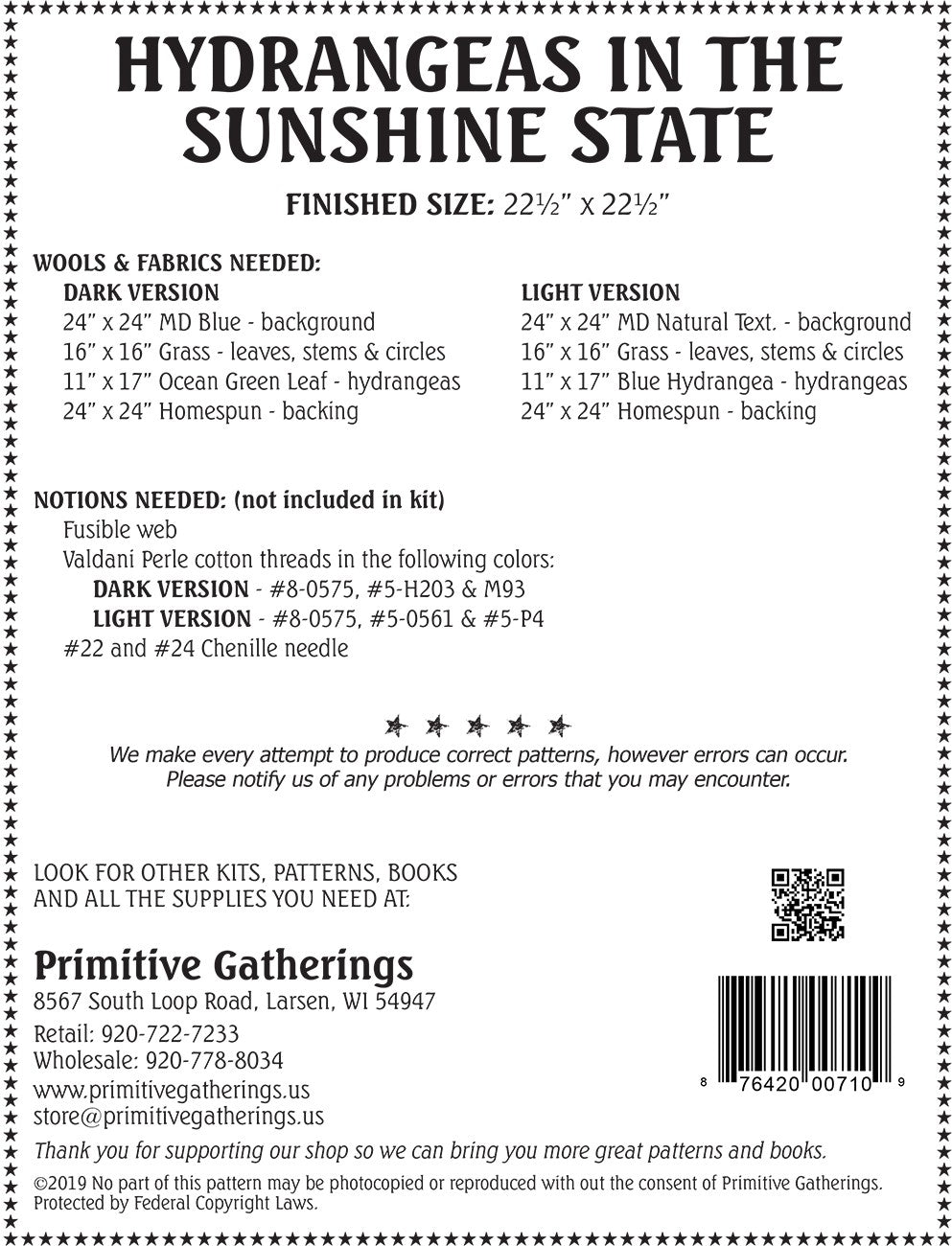 HYDRANGEAS IN THE SUNSHINE STATE

FINISHED SIZE: 22½" x 22½"

WOOLS & FABRICS NEEDED:

DARK VERSION
24" x 24" MD Blue - background
16" x 16" Grass - leaves, stems & circles
11" x 17" Ocean Green Leaf - hydrangeas
24" x 24" Homespun - backing

LIGHT VERSION
24" x 24" MD Natural Text. - background
16" x 16" Grass - leaves, stems & circles
11" x 17" Blue Hydrangea - hydrangeas
24" x 24" Homespun - backing

NOTIONS NEEDED: (not included in kit)
Fusible web
Valdani Perle cotton threads in the following colors:
DARK VERSION - #8-0575, #5-H203 & M93
LIGHT VERSION - #8-0575, #5-0561 & #5-P4
#22 and #24 Chenille needle

We make every attempt to produce correct patterns, however errors can occur. Please notify us of any problems or errors that you may encounter.

LOOK FOR OTHER KITS, PATTERNS, BOOKS AND ALL THE SUPPLIES YOU NEED AT:

Primitive Gatherings
8567 South Loop Road, Larsen, WI 54947
Retail: 920-722-7233
Wholesale: 920-778-8034
www.primitivegatherings.us
store@primitivegatherings.us

8 76420 00710 9

Thank you for supporting our shop so we can bring you more great patterns and books.

©2019 No part of this pattern may be photocopied or reproduced with out the consent of Primitive Gatherings. Protected by Federal Copyright Laws.